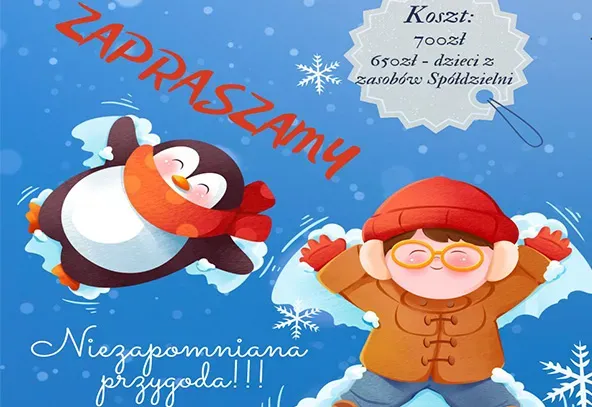 ZAPRASZAMY

Koszt:
700zł
650zł - dzieci z zasobów Spółdzielni

Niezapomniana przygoda!!!